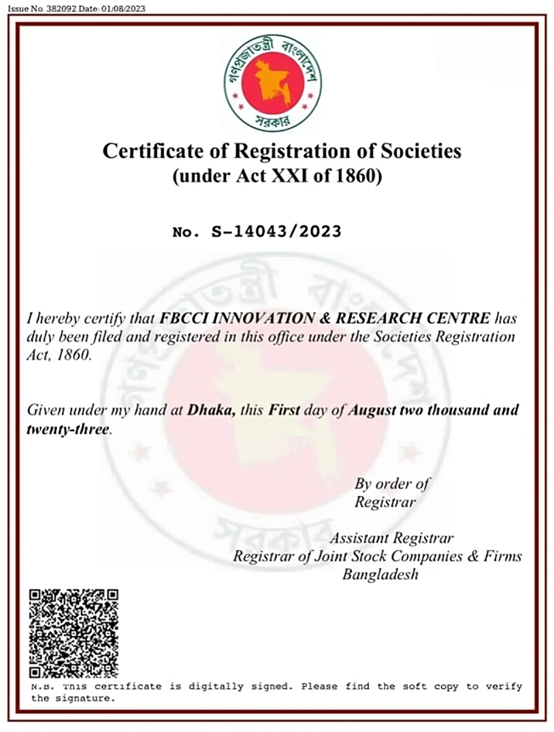 Issue No. 382092 Date: 01/08/2023

গণপ্রজাতন্ত্রী বাংলাদেশ
সরকার

Certificate of Registration of Societies
(under Act XXI of 1860)

No. S-14043/2023

I hereby certify that FBCCI INNOVATION & RESEARCH CENTRE has duly been filed and registered in this office under the Societies Registration Act, 1860.

Given under my hand at Dhaka, this First day of August two thousand and twenty-three.

By order of
Registrar

Assistant Registrar
Registrar of Joint Stock Companies & Firms
Bangladesh

N.B. This certificate is digitally signed. Please find the soft copy to verify the signature.

গণপ্রজাতন্ত্রী বাংলাদেশ
সরকার